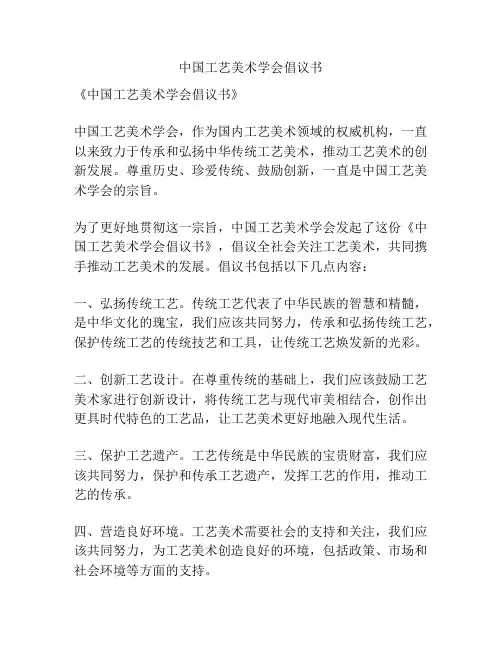 中国工艺美术学会倡议书

《中国工艺美术学会倡议书》

中国工艺美术学会，作为国内工艺美术领域的权威机构，一直以来致力于传承和弘扬中华传统工艺美术，推动工艺美术的创新发展。尊重历史、珍爱传统、鼓励创新，一直是中国工艺美术学会的宗旨。

为了更好地贯彻这一宗旨，中国工艺美术学会发起了这份《中国工艺美术学会倡议书》，倡议全社会关注工艺美术，共同携手推动工艺美术的发展。倡议书包括以下几点内容：

一、弘扬传统工艺。传统工艺代表了中华民族的智慧和精髓，是中华文化的瑰宝，我们应该共同努力，传承和弘扬传统工艺，保护传统工艺的传统技艺和工具，让传统工艺焕发新的光彩。

二、创新工艺设计。在尊重传统的基础上，我们应该鼓励工艺美术家进行创新设计，将传统工艺与现代审美相结合，创作出更具时代特色的工艺品，让工艺美术更好地融入现代生活。

三、保护工艺遗产。工艺传统是中华民族的宝贵财富，我们应该共同努力，保护和传承工艺遗产，发挥工艺的作用，推动工艺的传承。

四、营造良好环境。工艺美术需要社会的支持和关注，我们应该共同努力，为工艺美术创造良好的环境，包括政策、市场和社会环境等方面的支持。